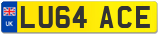 UK
LU64 ACE